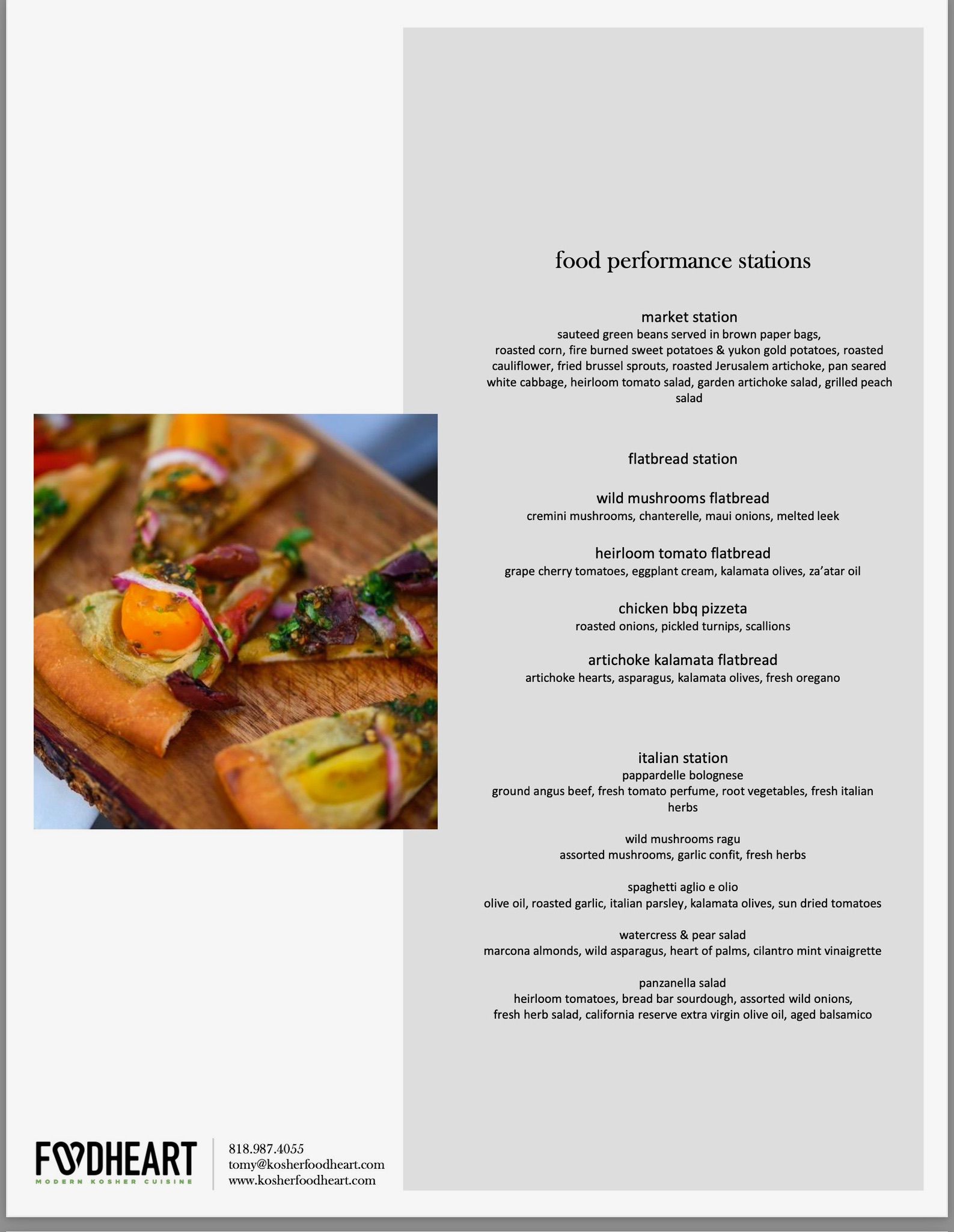 food performance stations

market station
sauteed green beans served in brown paper bags, roasted corn, fire burned sweet potatoes & yukon gold potatoes, roasted cauliflower, fried brussel sprouts, roasted Jerusalem artichoke, pan seared white cabbage, heirloom tomato salad, garden artichoke salad, grilled peach salad

flatbread station

wild mushrooms flatbread
cremini mushrooms, chanterelle, maui onions, melted leek

heirloom tomato flatbread
grape cherry tomatoes, eggplant cream, kalamata olives, za'atar oil

chicken bbq pizzeta
roasted onions, pickled turnips, scallions

artichoke kalamata flatbread
artichoke hearts, asparagus, kalamata olives, fresh oregano

italian station
pappardelle bolognese
ground angus beef, fresh tomato perfume, root vegetables, fresh italian herbs

wild mushrooms ragu
assorted mushrooms, garlic confit, fresh herbs

spaghetti aglio e olio
olive oil, roasted garlic, italian parsley, kalamata olives, sun dried tomatoes

watercress & pear salad
marcona almonds, wild asparagus, heart of palms, cilantro mint vinaigrette

panzanella salad
heirloom tomatoes, bread bar sourdough, assorted wild onions, fresh herb salad, california reserve extra virgin olive oil, aged balsamico

FOODHEART
MODERN KOSHER CUISINE

818.987.4055
tomy@kosherfoodheart.com
www.kosherfoodheart.com